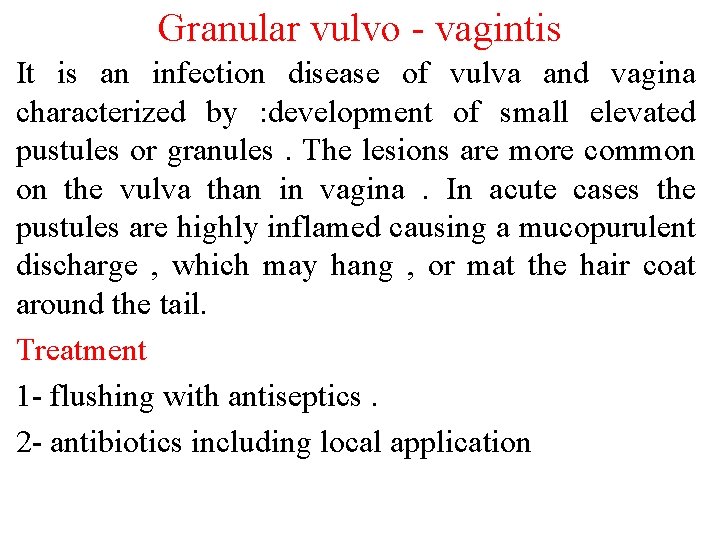 Granular vulvo - vagintis

It is an infection disease of vulva and vagina characterized by :development of small elevated pustules or granules . The lesions are more common on the vulva than in vagina . In acute cases the pustules are highly inflamed causing a mucopurulent discharge , which may hang , or mat the hair coat around the tail.

Treatment

1- flushing with antiseptics .

2- antibiotics including local application